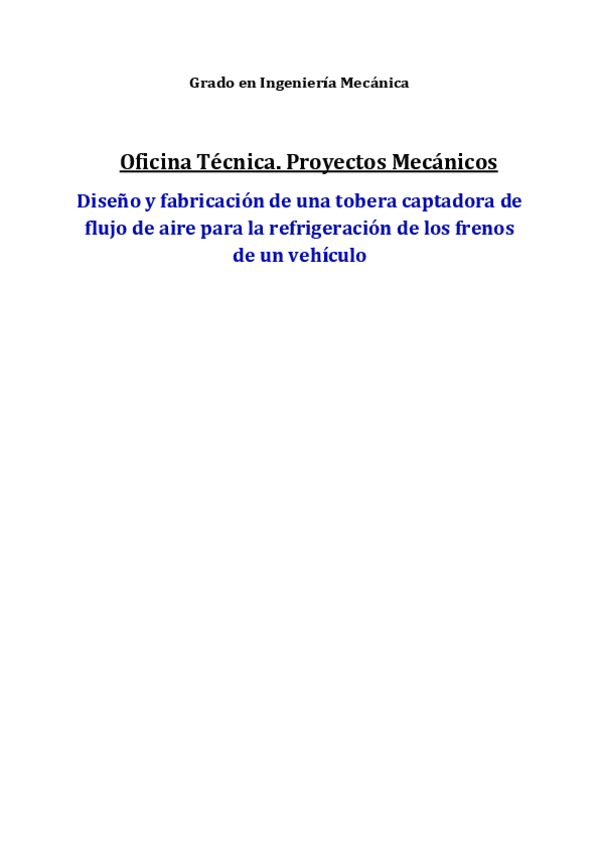 Grado en Ingeniería Mecánica

Oficina Técnica. Proyectos Mecánicos

Diseño y fabricación de una tobera captadora de flujo de aire para la refrigeración de los frenos de un vehículo